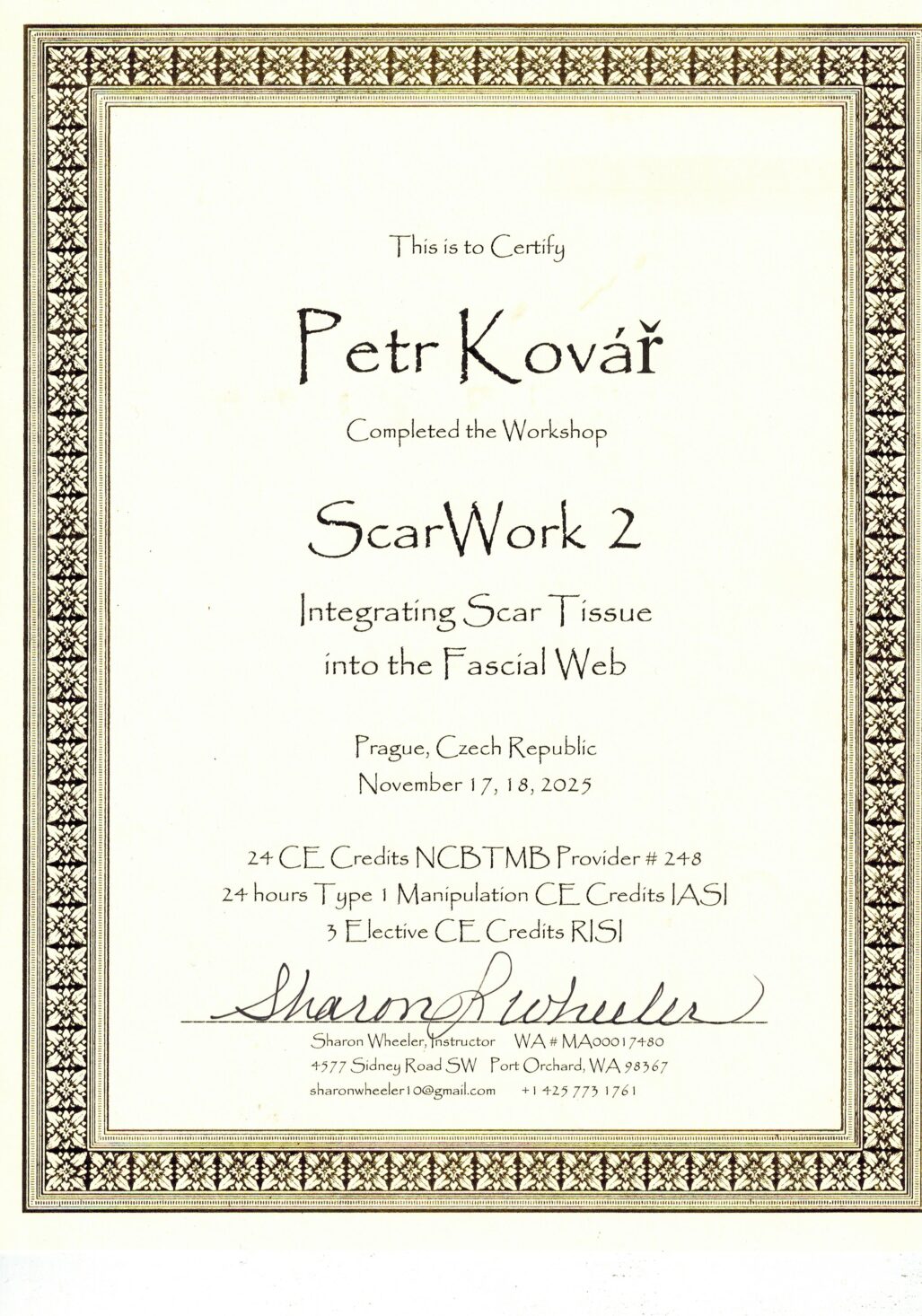 This is to Certify

Petr Kovář

Completed the Workshop

ScarWork 2

Integrating Scar Tissue into the Fascial Web

Prague, Czech Republic
November 17, 18, 2025

24 CE Credits NCBTMB Provider # 248
24 hours Type 1 Manipulation CE Credits IASI
3 Elective CE Credits RISI

Sharon R Wheeler

Sharon Wheeler, Instructor WA # MA00017480
4577 Sidney Road SW Port Orchard, WA 98367
sharonwheeler10@gmail.com +1 425 773 1761